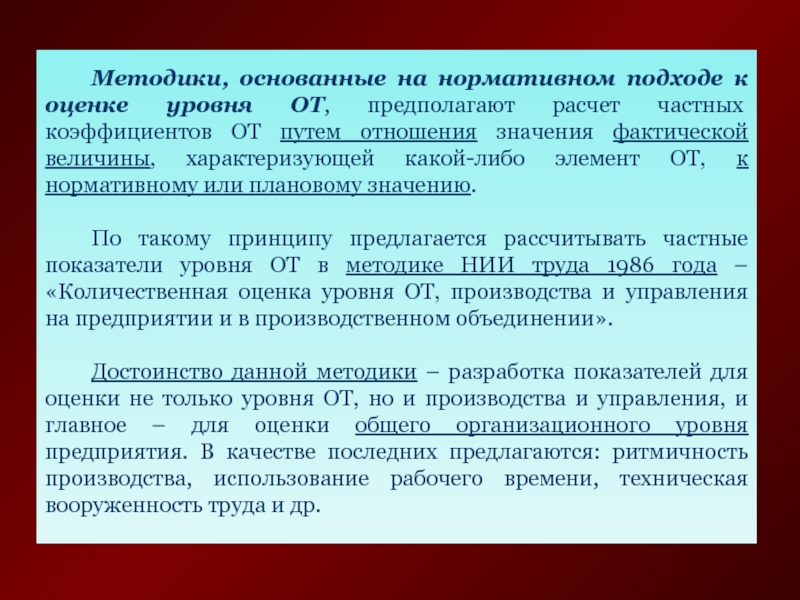 Методики, основанные на нормативном подходе к оценке уровня ОТ, предполагают расчет частных коэффициентов ОТ путем отношения значения фактической величины, характеризующей какой-либо элемент ОТ, к нормативному или плановому значению.

По такому принципу предлагается рассчитывать частные показатели уровня ОТ в методике НИИ труда 1986 года – «Количественная оценка уровня ОТ, производства и управления на предприятии и в производственном объединении».

Достоинство данной методики – разработка показателей для оценки не только уровня ОТ, но и производства и управления, и главное – для оценки общего организационного уровня предприятия. В качестве последних предлагаются: ритмичность производства, использование рабочего времени, техническая вооруженность труда и др.